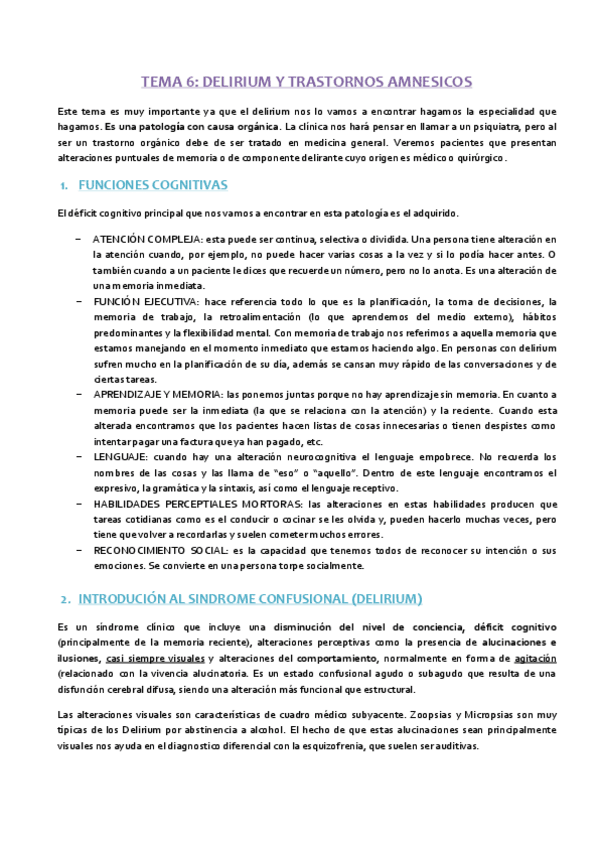 TEMA 6: DELIRIUM Y TRASTORNOS AMNESICOS

Este tema es muy importante ya que el delirium nos lo vamos a encontrar hagamos la especialidad que hagamos. Es una patología con causa orgánica. La clínica nos hará pensar en llamar a un psiquiatra, pero al ser un trastorno orgánico debe de ser tratado en medicina general. Veremos pacientes que presentan alteraciones puntuales de memoria o de componente delirante cuyo origen es médico o quirúrgico.

1. FUNCIONES COGNITIVAS

El déficit cognitivo principal que nos vamos a encontrar en esta patología es el adquirido.

– ATENCIÓN COMPLEJA: esta puede ser continua, selectiva o dividida. Una persona tiene alteración en la atención cuando, por ejemplo, no puede hacer varias cosas a la vez y si lo podía hacer antes. O también cuando a un paciente le dices que recuerde un número, pero no lo anota. Es una alteración de una memoria inmediata.
– FUNCIÓN EJECUTIVA: hace referencia todo lo que es la planificación, la toma de decisiones, la memoria de trabajo, la retroalimentación (lo que aprendemos del medio externo), hábitos predominantes y la flexibilidad mental. Con memoria de trabajo nos referimos a aquella memoria que estamos manejando en el momento inmediato que estamos haciendo algo. En personas con delirium sufren mucho en la planificación de su día, además se cansan muy rápido de las conversaciones y de ciertas tareas.
– APRENDIZAJE Y MEMORIA: las ponemos juntas porque no hay aprendizaje sin memoria. En cuanto a memoria puede ser la inmediata (la que se relaciona con la atención) y la reciente. Cuando esta alterada encontramos que los pacientes hacen listas de cosas innecesarias o tienen despistes como intentar pagar una factura que ya han pagado, etc.
– LENGUAJE: cuando hay una alteración neurocognitiva el lenguaje empobrece. No recuerda los nombres de las cosas y las llama de "eso" o "aquello". Dentro de este lenguaje encontramos el expresivo, la gramática y la sintaxis, así como el lenguaje receptivo.
– HABILIDADES PERCEPTIALES MORTORAS: las alteraciones en estas habilidades producen que tareas cotidianas como es el conducir o cocinar se les olvida y, pueden hacerlo muchas veces, pero tiene que volver a recordarlas y suelen cometer muchos errores.
– RECONOCIMIENTO SOCIAL: es la capacidad que tenemos todos de reconocer su intención o sus emociones. Se convierte en una persona torpe socialmente.

2. INTRODUCIÓN AL SINDROME CONFUSIONAL (DELIRIUM)

Es un síndrome clínico que incluye una disminución del nivel de conciencia, déficit cognitivo (principalmente de la memoria reciente), alteraciones perceptivas como la presencia de alucinaciones e ilusiones, casi siempre visuales y alteraciones del comportamiento, normalmente en forma de agitación (relacionado con la vivencia alucinatoria. Es un estado confusional agudo o subagudo que resulta de una disfunción cerebral difusa, siendo una alteración más funcional que estructural.

Las alteraciones visuales son características de cuadro médico subyacente. Zoopsias y Micropsias son muy típicas de los Delirium por abstinencia a alcohol. El hecho de que estas alucinaciones sean principalmente visuales nos ayuda en el diagnostico diferencial con la esquizofrenia, que suelen ser auditivas.